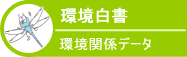 環境白書

環境関係データ